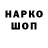 НАРКО
ШОП